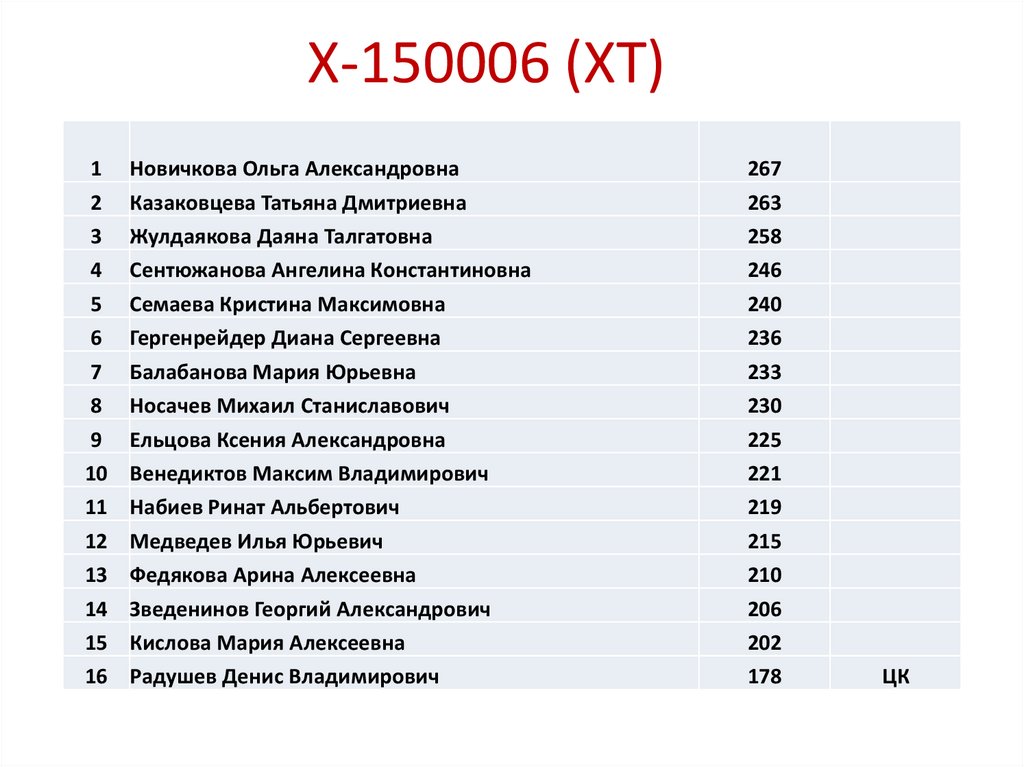 Х-150006 (ХТ)

| 1 | Новичкова Ольга Александровна | 267 | |
|---|---|---|---|
| 2 | Казаковцева Татьяна Дмитриевна | 263 | |
| 3 | Жулдаякова Даяна Талгатовна | 258 | |
| 4 | Сентюжанова Ангелина Константиновна | 246 | |
| 5 | Семаева Кристина Максимовна | 240 | |
| 6 | Гергенрейдер Диана Сергеевна | 236 | |
| 7 | Балабанова Мария Юрьевна | 233 | |
| 8 | Носачев Михаил Станиславович | 230 | |
| 9 | Ельцова Ксения Александровна | 225 | |
| 10 | Венедиктов Максим Владимирович | 221 | |
| 11 | Набиев Ринат Альбертович | 219 | |
| 12 | Медведев Илья Юрьевич | 215 | |
| 13 | Федякова Арина Алексеевна | 210 | |
| 14 | Зведенинов Георгий Александрович | 206 | |
| 15 | Кислова Мария Алексеевна | 202 | |
| 16 | Радушев Денис Владимирович | 178 | ЦК |